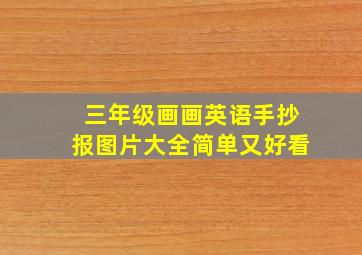 三年级画画英语手抄报图片大全简单又好看